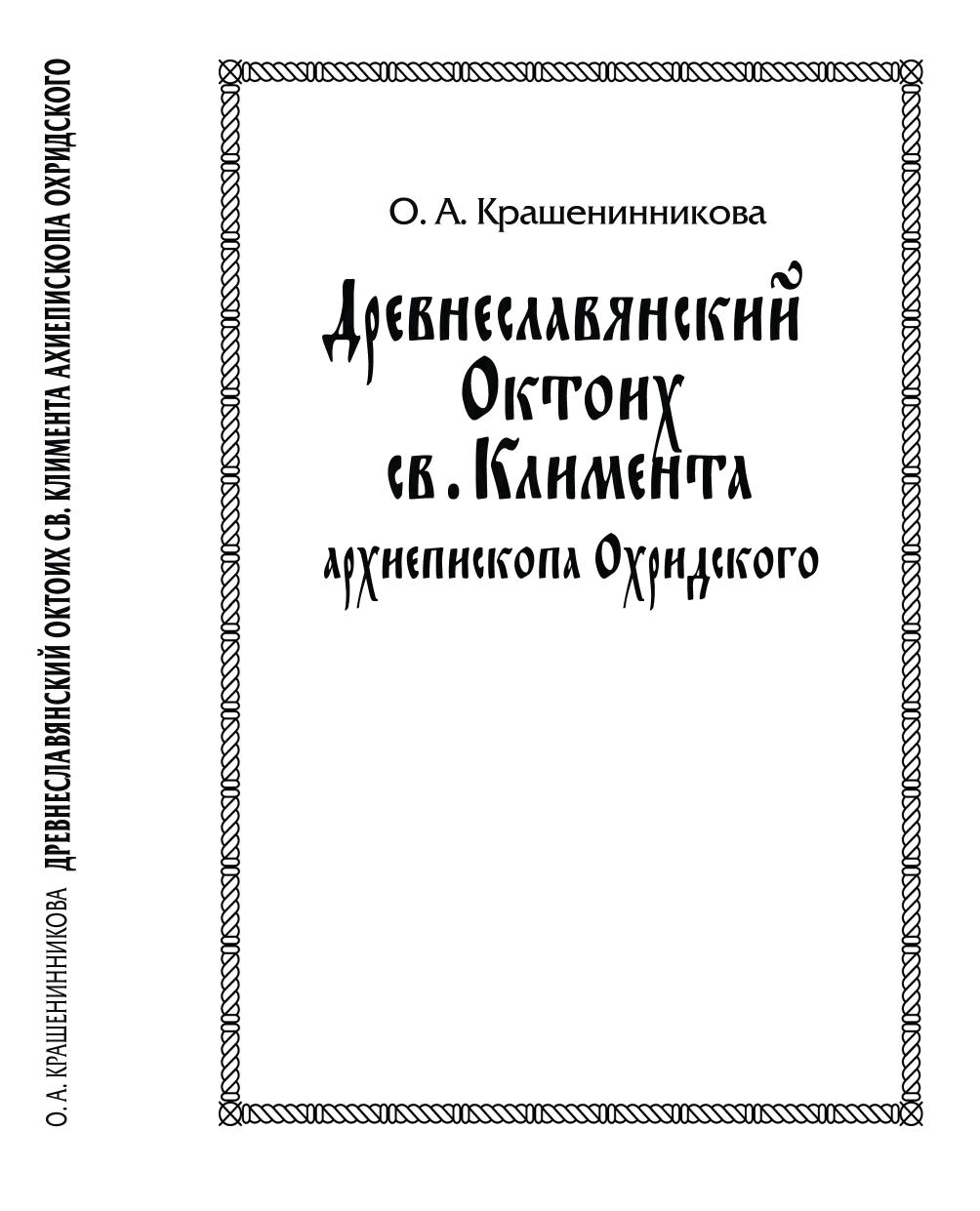 О. А. КРАШЕНИННИКОВА ДРЕВНЕСЛАВЯНСКИЙ ОКТОИХ СВ. КЛИМЕНТА АХИЕПИСКОПА ОХРИДСКОГО

О. А. Крашенинникова

Древнеславянский Октоих св. Климента архиепископа Охридского